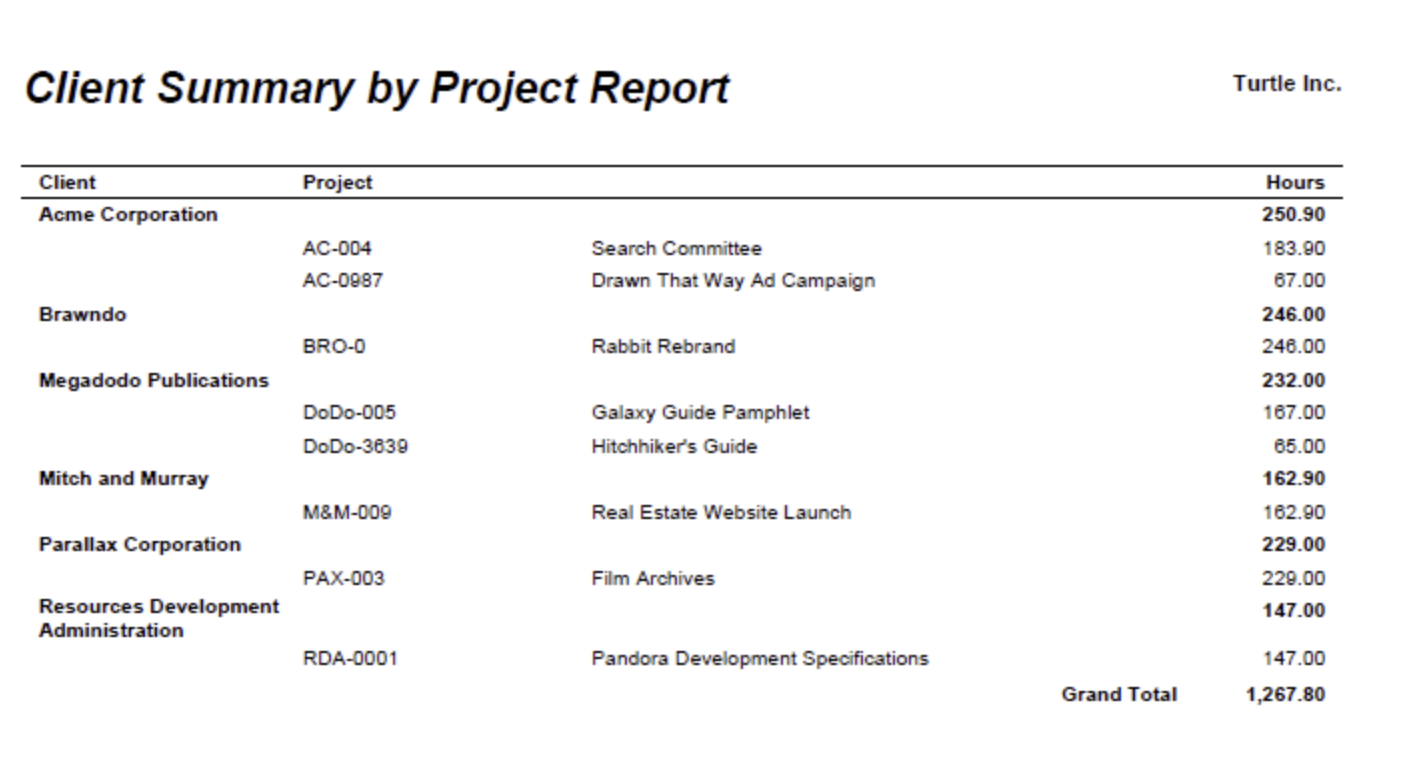 Client Summary by Project Report

Turtle Inc.

| Client | Project | | Hours |
|---|---|---|---|
| Acme Corporation | | | 250.90 |
| | AC-004 | Search Committee | 183.90 |
| | AC-0987 | Drawn That Way Ad Campaign | 67.00 |
| Brawndo | | | 246.00 |
| | BRO-0 | Rabbit Rebrand | 246.00 |
| Megadodo Publications | | | 232.00 |
| | DoDo-005 | Galaxy Guide Pamphlet | 167.00 |
| | DoDo-3639 | Hitchhiker's Guide | 65.00 |
| Mitch and Murray | | | 162.90 |
| | M&M-009 | Real Estate Website Launch | 162.90 |
| Parallax Corporation | | | 229.00 |
| | PAX-003 | Film Archives | 229.00 |
| Resources Development Administration | | | 147.00 |
| | RDA-0001 | Pandora Development Specifications | 147.00 |
| | | Grand Total | 1,267.80 |